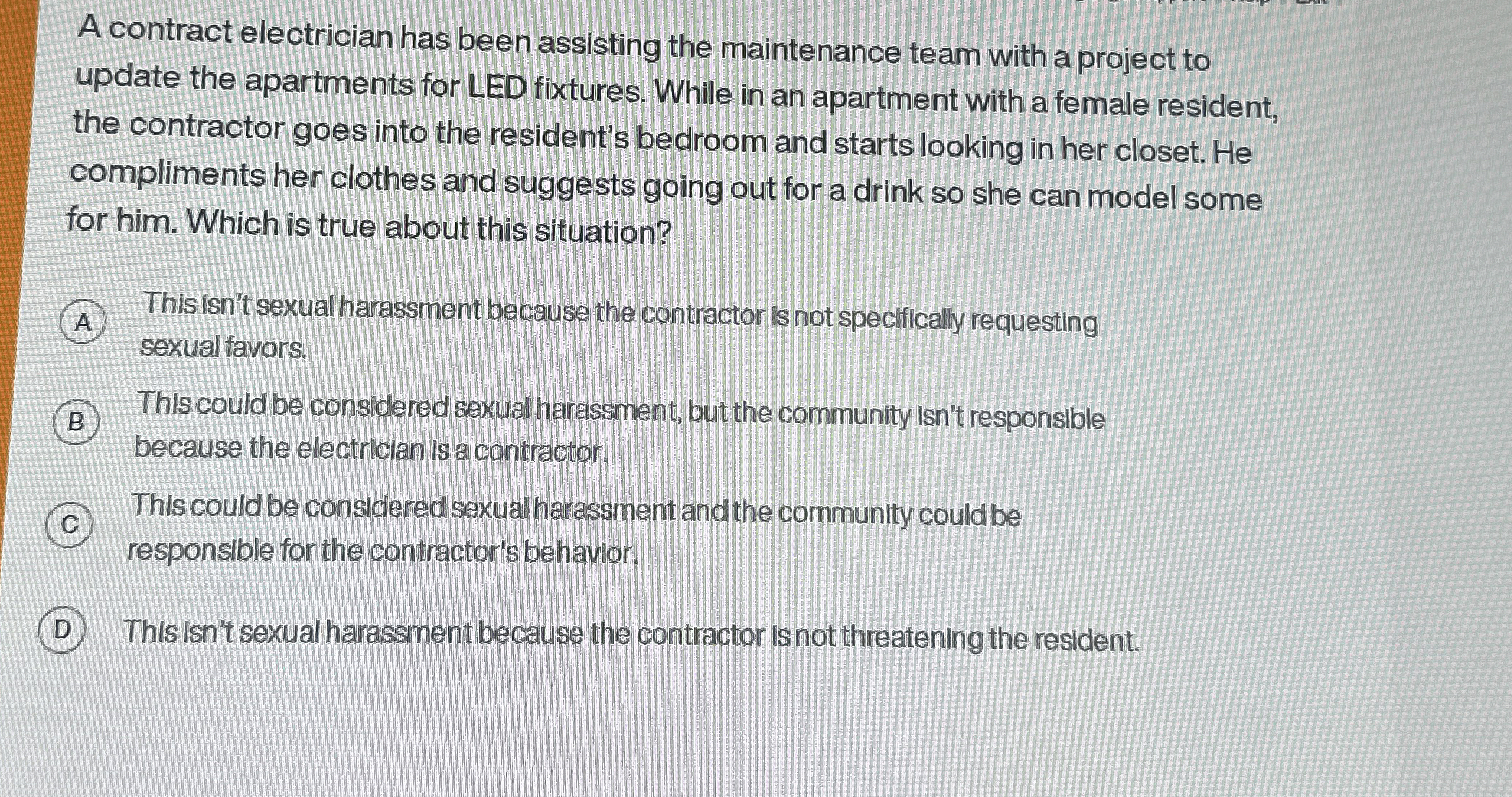 A contract electrician has been assisting the maintenance team with a project to update the apartments for LED fixtures. While in an apartment with a female resident, the contractor goes into the resident's bedroom and starts looking in her closet. He compliments her clothes and suggests going out for a drink so she can model some for him. Which is true about this situation?

A This isn't sexual harassment because the contractor is not specifically requesting sexual favors.

B This could be considered sexual harassment, but the community isn't responsible because the electrician is a contractor.

C This could be considered sexual harassment and the community could be responsible for the contractor's behavior.

D This isn't sexual harassment because the contractor is not threatening the resident.